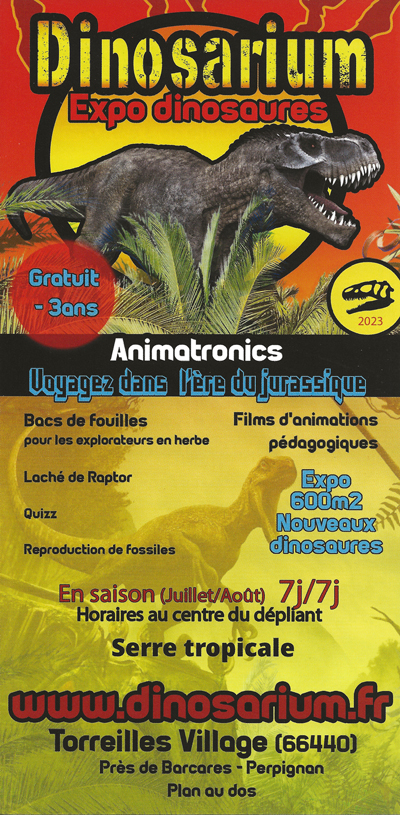 Dinosarium
Expo dinosaures

Gratuit - 3ans

2023

Animatronics
Voyagez dans l'ère du jurassique

Bacs de fouilles
pour les explorateurs en herbe

Laché de Raptor

Quizz

Reproduction de fossiles

Films d'animations pédagogiques

Expo 600m2 Nouveaux dinosaures

En saison (Juillet/Août) 7j/7j
Horaires au centre du dépliant

Serre tropicale

www.dinosarium.fr
Torreilles Village (66440)
Près de Barcares - Perpignan
Plan au dos